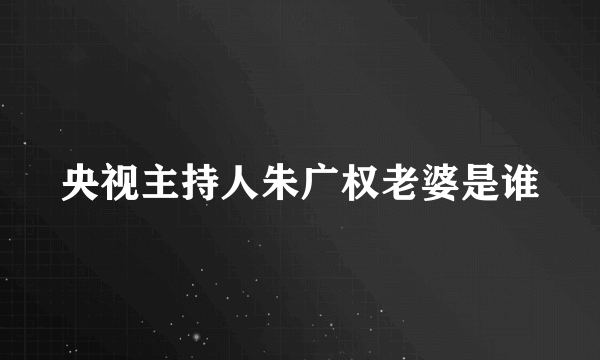 央视主持人朱广权老婆是谁